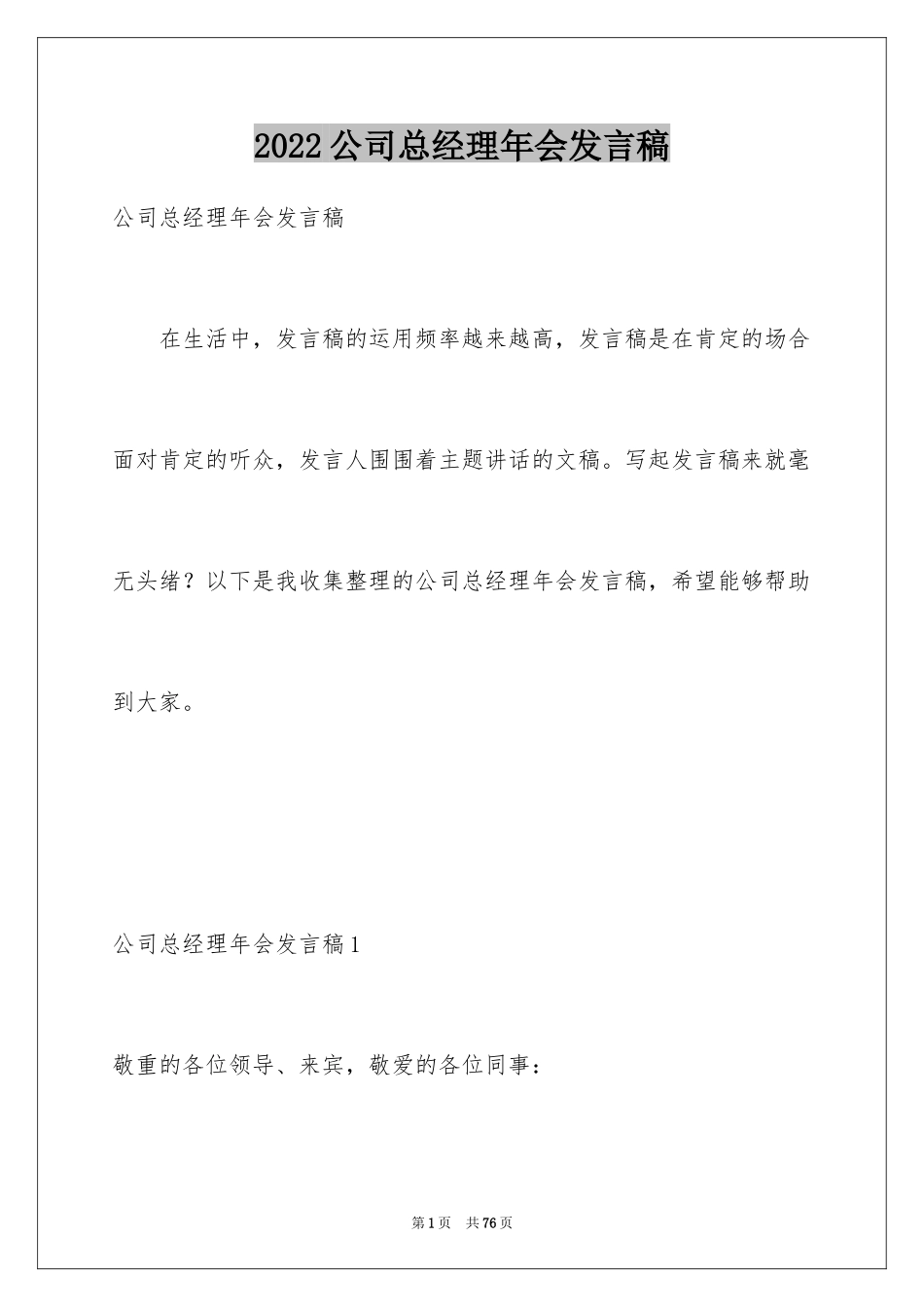 2022 公司总经理年会发言稿

公司总经理年会发言稿

在生活中，发言稿的运用频率越来越高，发言稿是在肯定的场合面对肯定的听众，发言人围围着主题讲话的文稿。写起发言稿来就毫无头绪？以下是我收集整理的公司总经理年会发言稿，希望能够帮助到大家。

公司总经理年会发言稿 1

敬重的各位领导、来宾，敬爱的各位同事：

第 1 页　共 76 页